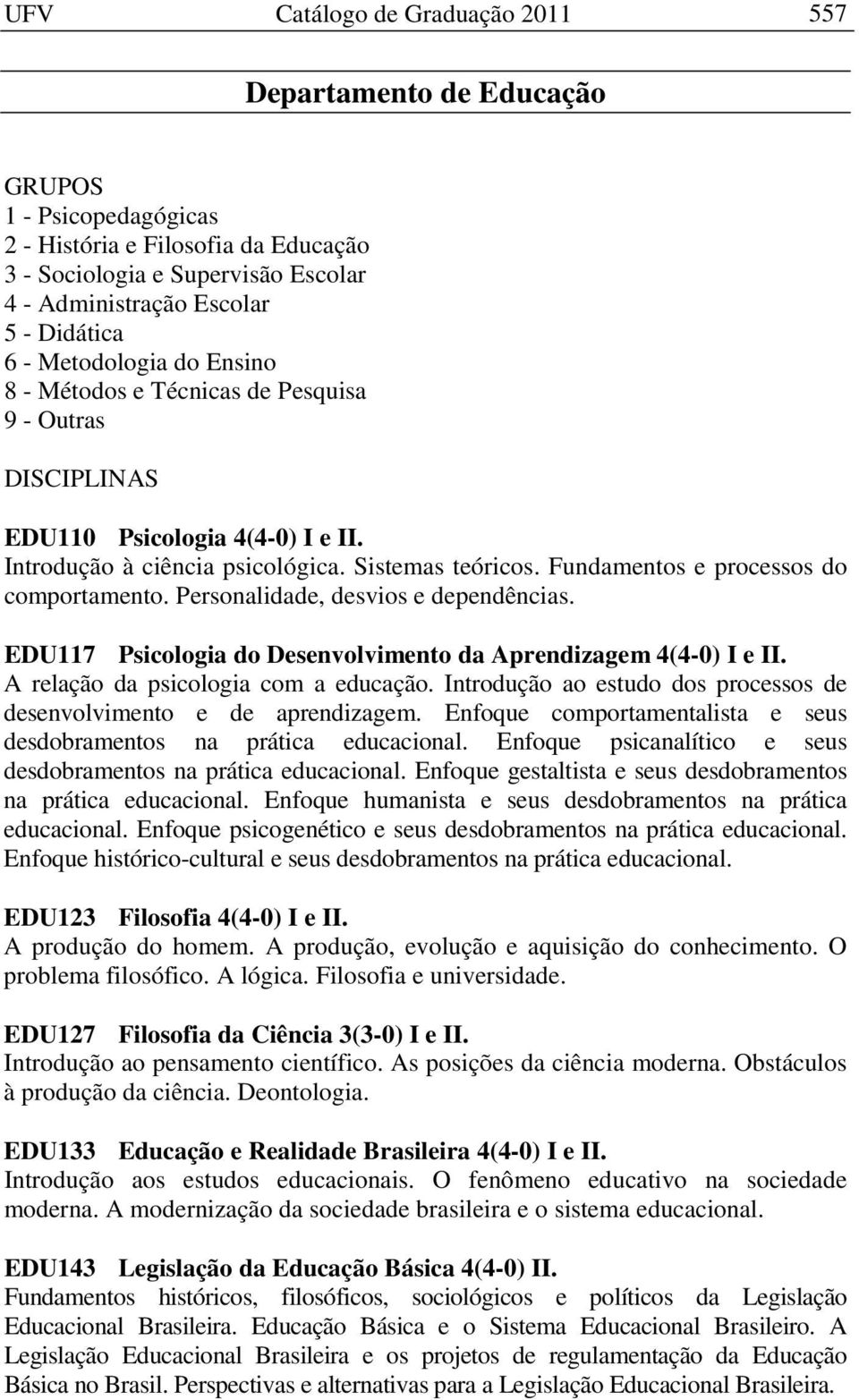 UFV Catálogo de Graduação 2011 557

Departamento de Educação

GRUPOS
1 - Psicopedagógicas
2 - História e Filosofia da Educação
3 - Sociologia e Supervisão Escolar
4 - Administração Escolar
5 - Didática
6 - Metodologia do Ensino
8 - Métodos e Técnicas de Pesquisa
9 - Outras

DISCIPLINAS

EDU110 Psicologia 4(4-0) I e II.
Introdução à ciência psicológica. Sistemas teóricos. Fundamentos e processos do comportamento. Personalidade, desvios e dependências.

EDU117 Psicologia do Desenvolvimento da Aprendizagem 4(4-0) I e II.
A relação da psicologia com a educação. Introdução ao estudo dos processos de desenvolvimento e de aprendizagem. Enfoque comportamentalista e seus desdobramentos na prática educacional. Enfoque psicanalítico e seus desdobramentos na prática educacional. Enfoque gestaltista e seus desdobramentos na prática educacional. Enfoque humanista e seus desdobramentos na prática educacional. Enfoque psicogenético e seus desdobramentos na prática educacional. Enfoque histórico-cultural e seus desdobramentos na prática educacional.

EDU123 Filosofia 4(4-0) I e II.
A produção do homem. A produção, evolução e aquisição do conhecimento. O problema filosófico. A lógica. Filosofia e universidade.

EDU127 Filosofia da Ciência 3(3-0) I e II.
Introdução ao pensamento científico. As posições da ciência moderna. Obstáculos à produção da ciência. Deontologia.

EDU133 Educação e Realidade Brasileira 4(4-0) I e II.
Introdução aos estudos educacionais. O fenômeno educativo na sociedade moderna. A modernização da sociedade brasileira e o sistema educacional.

EDU143 Legislação da Educação Básica 4(4-0) II.
Fundamentos históricos, filosóficos, sociológicos e políticos da Legislação Educacional Brasileira. Educação Básica e o Sistema Educacional Brasileiro. A Legislação Educacional Brasileira e os projetos de regulamentação da Educação Básica no Brasil. Perspectivas e alternativas para a Legislação Educacional Brasileira.